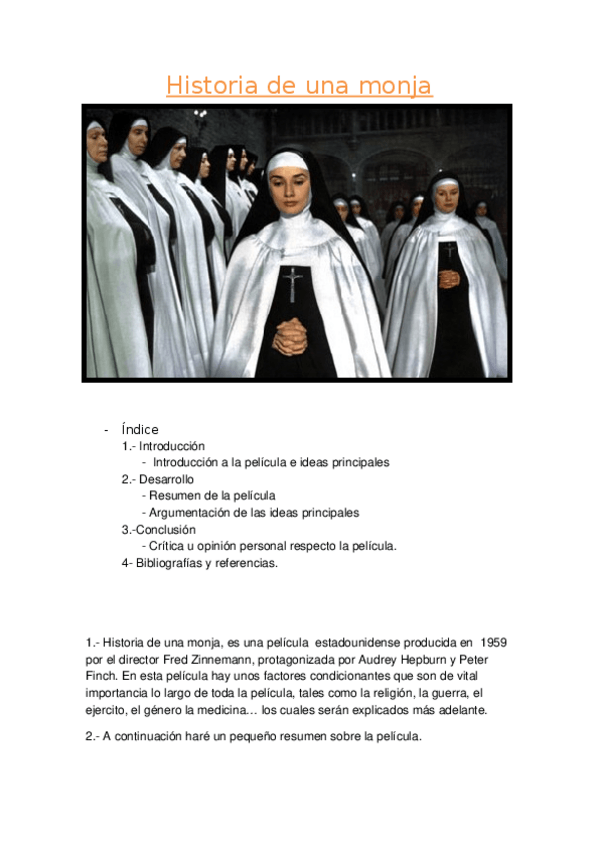 Historia de una monja

- Índice
1.- Introducción
- Introducción a la película e ideas principales
2.- Desarrollo
- Resumen de la película
- Argumentación de las ideas principales
3.-Conclusión
- Crítica u opinión personal respecto la película.
4- Bibliografías y referencias.

1.- Historia de una monja, es una película estadounidense producida en 1959 por el director Fred Zinnemann, protagonizada por Audrey Hepburn y Peter Finch. En esta película hay unos factores condicionantes que son de vital importancia lo largo de toda la película, tales como la religión, la guerra, el ejercito, el género la medicina… los cuales serán explicados más adelante.

2.- A continuación haré un pequeño resumen sobre la película.